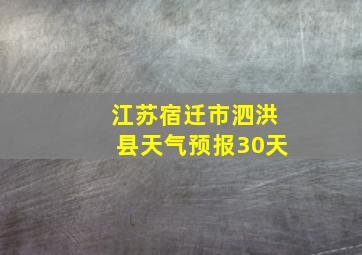 江苏宿迁市泗洪县天气预报30天